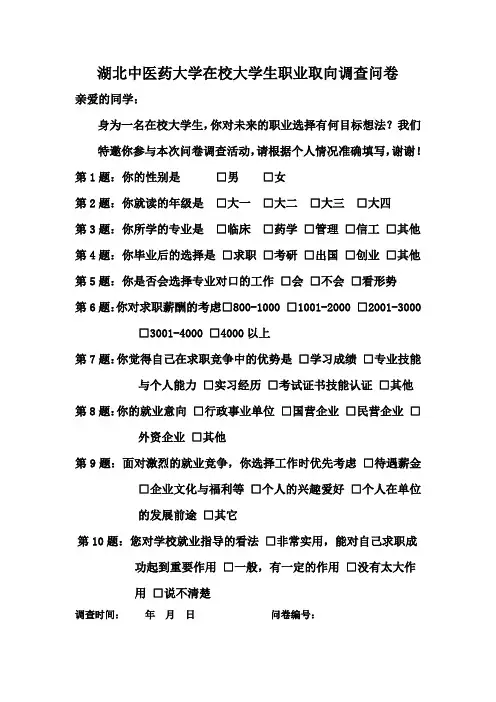 湖北中医药大学在校大学生职业取向调查问卷

亲爱的同学：

身为一名在校大学生，你对未来的职业选择有何目标想法？我们特邀你参与本次问卷调查活动，请根据个人情况准确填写，谢谢！

第1题：你的性别是 □男 □女

第2题：你就读的年级是 □大一 □大二 □大三 □大四

第3题：你所学的专业是 □临床 □药学 □管理 □信工 □其他

第4题：你毕业后的选择是 □求职 □考研 □出国 □创业 □其他

第5题：你是否会选择专业对口的工作 □会 □不会 □看形势

第6题：你对求职薪酬的考虑□800-1000 □1001-2000 □2001-3000 □3001-4000 □4000以上

第7题：你觉得自己在求职竞争中的优势是 □学习成绩 □专业技能与个人能力 □实习经历 □考试证书技能认证 □其他

第8题：你的就业意向 □行政事业单位 □国营企业 □民营企业 □外资企业 □其他

第9题：面对激烈的就业竞争，你选择工作时优先考虑 □待遇薪金 □企业文化与福利等 □个人的兴趣爱好 □个人在单位的发展前途 □其它

第10题：您对学校就业指导的看法 □非常实用，能对自己求职成功起到重要作用 □一般，有一定的作用 □没有太大作用 □说不清楚

调查时间： 年 月 日 问卷编号：